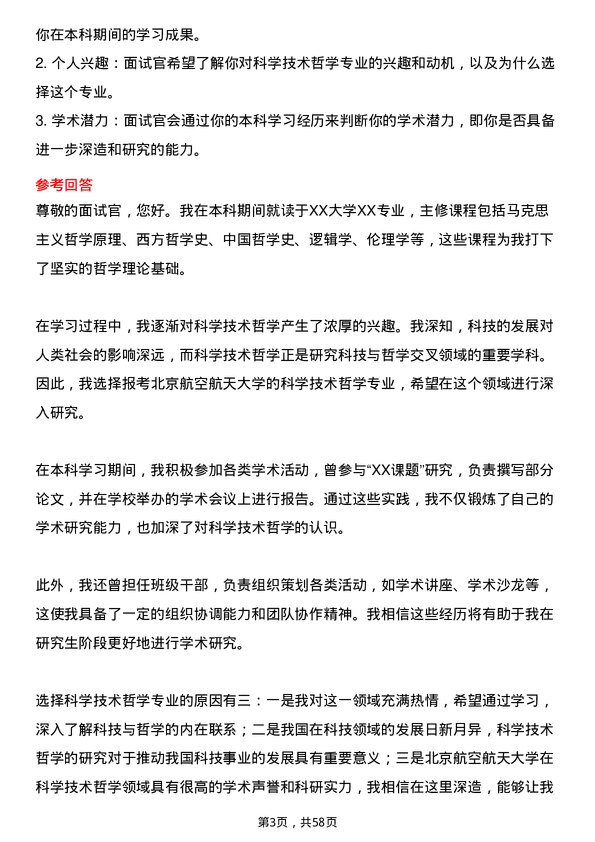 你在本科期间的学习成果。

2. 个人兴趣：面试官希望了解你对科学技术哲学专业的兴趣和动机，以及为什么选择这个专业。

3. 学术潜力：面试官会通过你的本科学习经历来判断你的学术潜力，即你是否具备进一步深造和研究的能力。

参考回答

尊敬的面试官，您好。我在本科期间就读于XX大学XX专业，主修课程包括马克思主义哲学原理、西方哲学史、中国哲学史、逻辑学、伦理学等，这些课程为我打下了坚实的哲学理论基础。

在学习过程中，我逐渐对科学技术哲学产生了浓厚的兴趣。我深知，科技的发展对人类社会的影响深远，而科学技术哲学正是研究科技与哲学交叉领域的重要学科。因此，我选择报考北京航空航天大学的科学技术哲学专业，希望在这个领域进行深入研究。

在本科学习期间，我积极参加各类学术活动，曾参与“XX课题”研究，负责撰写部分论文，并在学校举办的学术会议上进行报告。通过这些实践，我不仅锻炼了自己的学术研究能力，也加深了对科学技术哲学的认识。

此外，我还曾担任班级干部，负责组织策划各类活动，如学术讲座、学术沙龙等，这使我具备了一定的组织协调能力和团队协作精神。我相信这些经历将有助于我在研究生阶段更好地进行学术研究。

选择科学技术哲学专业的原因有三：一是我对这一领域充满热情，希望通过学习，深入了解科技与哲学的内在联系；二是我国在科技领域的发展日新月异，科学技术哲学的研究对于推动我国科技事业的发展具有重要意义；三是北京航空航天大学在科学技术哲学领域具有很高的学术声誉和科研实力，我相信在这里深造，能够让我

第3页，共58页